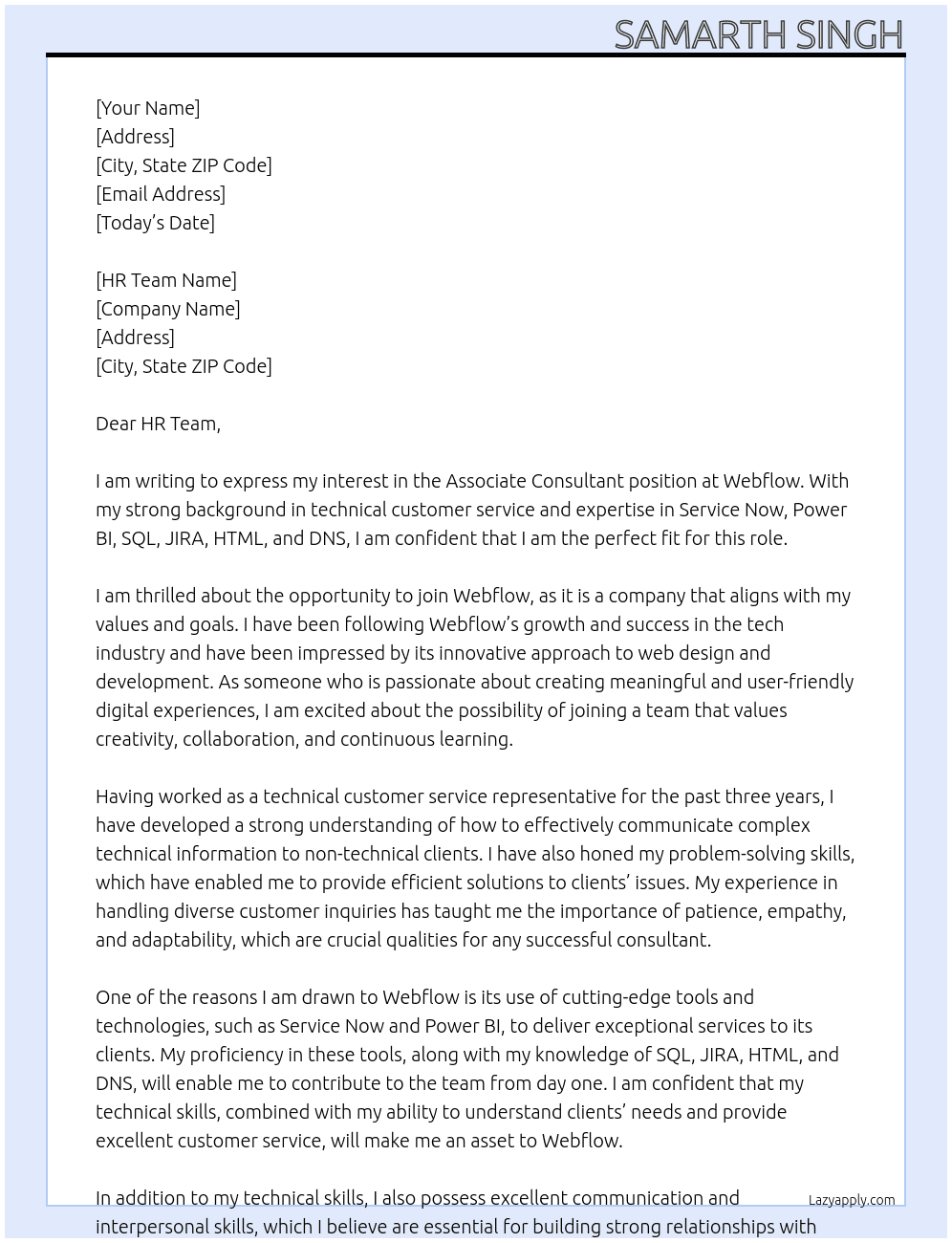 SAMARTH SINGH

[Your Name]
[Address]
[City, State ZIP Code]
[Email Address]
[Today's Date]

[HR Team Name]
[Company Name]
[Address]
[City, State ZIP Code]

Dear HR Team,

I am writing to express my interest in the Associate Consultant position at Webflow. With my strong background in technical customer service and expertise in Service Now, Power BI, SQL, JIRA, HTML, and DNS, I am confident that I am the perfect fit for this role.

I am thrilled about the opportunity to join Webflow, as it is a company that aligns with my values and goals. I have been following Webflow's growth and success in the tech industry and have been impressed by its innovative approach to web design and development. As someone who is passionate about creating meaningful and user-friendly digital experiences, I am excited about the possibility of joining a team that values creativity, collaboration, and continuous learning.

Having worked as a technical customer service representative for the past three years, I have developed a strong understanding of how to effectively communicate complex technical information to non-technical clients. I have also honed my problem-solving skills, which have enabled me to provide efficient solutions to clients' issues. My experience in handling diverse customer inquiries has taught me the importance of patience, empathy, and adaptability, which are crucial qualities for any successful consultant.

One of the reasons I am drawn to Webflow is its use of cutting-edge tools and technologies, such as Service Now and Power BI, to deliver exceptional services to its clients. My proficiency in these tools, along with my knowledge of SQL, JIRA, HTML, and DNS, will enable me to contribute to the team from day one. I am confident that my technical skills, combined with my ability to understand clients' needs and provide excellent customer service, will make me an asset to Webflow.

In addition to my technical skills, I also possess excellent communication and interpersonal skills, which I believe are essential for building strong relationships with

Lazyapply.com